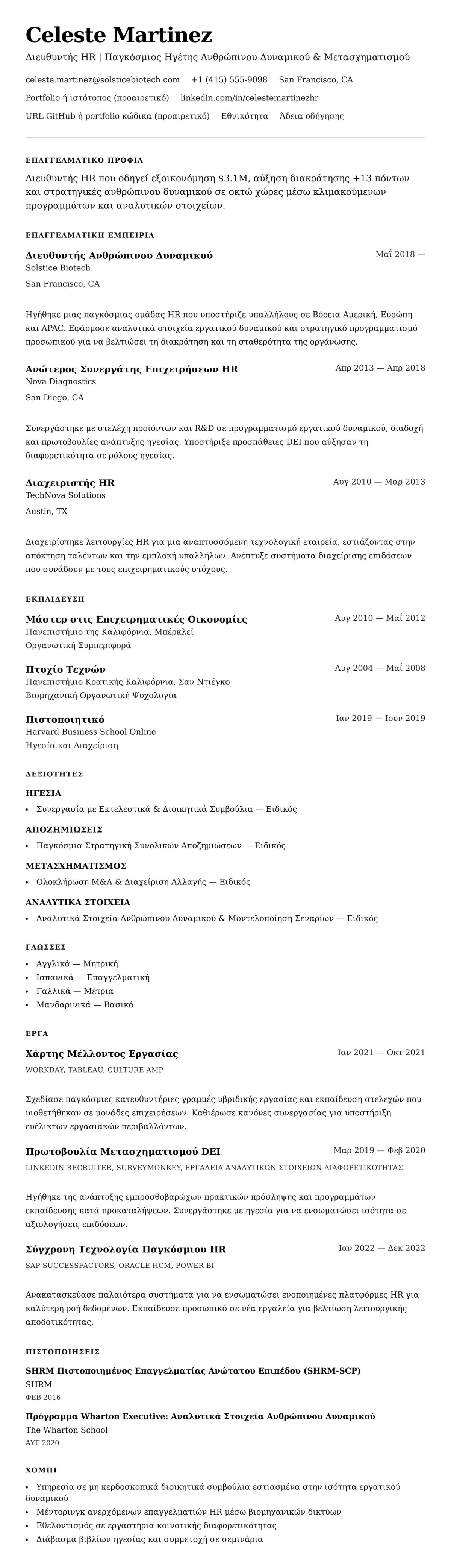 Celeste Martinez
Διευθυντής HR | Παγκόσμιος Ηγέτης Ανθρώπινου Δυναμικού & Μετασχηματισμού

celeste.martinez@solsticebiotech.com +1 (415) 555-9098 San Francisco, CA
Portfolio ή ιστότοπος (προαιρετικό) linkedin.com/in/celestemartinezhr
URL GitHub ή portfolio κώδικα (προαιρετικό) Εθνικότητα Άδεια οδήγησης

ΕΠΑΓΓΕΛΜΑΤΙΚΟ ΠΡΟΦΙΛ
Διευθυντής HR που οδηγεί εξοικονόμηση $3.1M, αύξηση διακράτησης +13 πόντων και στρατηγικές ανθρώπινου δυναμικού σε οκτώ χώρες μέσω κλιμακούμενων προγραμμάτων και αναλυτικών στοιχείων.

ΕΠΑΓΓΕΛΜΑΤΙΚΗ ΕΜΠΕΙΡΙΑ
Διευθυντής Ανθρώπινου Δυναμικού
Μαΐ 2018 —
Solstice Biotech
San Francisco, CA

Ηγήθηκε μιας παγκόσμιας ομάδας HR που υποστήριζε υπαλλήλους σε Βόρεια Αμερική, Ευρώπη και APAC. Εφάρμοσε αναλυτικά στοιχεία εργατικού δυναμικού και στρατηγικό προγραμματισμό προσωπικού για να βελτιώσει τη διακράτηση και τη σταθερότητα της οργάνωσης.

Ανώτερος Συνεργάτης Επιχειρήσεων HR
Απρ 2013 — Απρ 2018
Nova Diagnostics
San Diego, CA

Συνεργάστηκε με στελέχη προϊόντων και R&D σε προγραμματισμό εργατικού δυναμικού, διαδοχή και πρωτοβουλίες ανάπτυξης ηγεσίας. Υποστήριξε προσπάθειες DEI που αύξησαν τη διαφορετικότητα σε ρόλους ηγεσίας.

Διαχειριστής HR
Αυγ 2010 — Μαρ 2013
TechNova Solutions
Austin, TX

Διαχειρίστηκε λειτουργίες HR για μια αναπτυσσόμενη τεχνολογική εταιρεία, εστιάζοντας στην απόκτηση ταλέντων και την εμπλοκή υπαλλήλων. Ανέπτυξε συστήματα διαχείρισης επιδόσεων που συνάδουν με τους επιχειρηματικούς στόχους.

ΕΚΠΑΙΔΕΥΣΗ
Μάστερ στις Επιχειρηματικές Οικονομίες
Αυγ 2010 — Μαΐ 2012
Πανεπιστήμιο της Καλιφόρνια, Μπέρκλεϊ
Οργανωτική Συμπεριφορά

Πτυχίο Τεχνών
Αυγ 2004 — Μαΐ 2008
Πανεπιστήμιο Κρατικής Καλιφόρνια, Σαν Ντιέγκο
Βιομηχανική-Οργανωτική Ψυχολογία

Πιστοποιητικό
Ιαν 2019 — Ιουν 2019
Harvard Business School Online
Ηγεσία και Διαχείριση

ΔΕΞΙΟΤΗΤΕΣ
ΗΓΕΣΙΑ
• Συνεργασία με Εκτελεστικά & Διοικητικά Συμβούλια — Ειδικός
ΑΠΟΖΗΜΙΩΣΕΙΣ
• Παγκόσμια Στρατηγική Συνολικών Αποζημιώσεων — Ειδικός
ΜΕΤΑΣΧΗΜΑΤΙΣΜΟΣ
• Ολοκλήρωση M&A & Διαχείριση Αλλαγής — Ειδικός
ΑΝΑΛΥΤΙΚΑ ΣΤΟΙΧΕΙΑ
• Αναλυτικά Στοιχεία Ανθρώπινου Δυναμικού & Μοντελοποίηση Σεναρίων — Ειδικός

ΓΛΩΣΣΕΣ
• Αγγλικά — Μητρική
• Ισπανικά — Επαγγελματική
• Γαλλικά — Μέτρια
• Μανδαρινικά — Βασικά

ΕΡΓΑ
Χάρτης Μέλλοντος Εργασίας
Ιαν 2021 — Οκτ 2021
WORKDAY, TABLEAU, CULTURE AMP

Σχεδίασε παγκόσμιες κατευθυντήριες γραμμές υβριδικής εργασίας και εκπαίδευση στελεχών που υιοθετήθηκαν σε μονάδες επιχειρήσεων. Καθιέρωσε κανόνες συνεργασίας για υποστήριξη ευέλικτων εργασιακών περιβαλλόντων.

Πρωτοβουλία Μετασχηματισμού DEI
Μαρ 2019 — Φεβ 2020
LINKEDIN RECRUITER, SURVEYMONKEY, ΕΡΓΑΛΕΙΑ ΑΝΑΛΥΤΙΚΩΝ ΣΤΟΙΧΕΙΩΝ ΔΙΑΦΟΡΕΤΙΚΟΤΗΤΑΣ

Ηγήθηκε της ανάπτυξης εμπροσθοβαρώχων πρακτικών πρόσληψης και προγραμμάτων εκπαίδευσης κατά προκαταλήψεων. Συνεργάστηκε με ηγεσία για να ενσωματώσει ισότητα σε αξιολογήσεις επιδόσεων.

Σύγχρονη Τεχνολογία Παγκόσμιου HR
Ιαν 2022 — Δεκ 2022
SAP SUCCESSFACTORS, ORACLE HCM, POWER BI

Ανακατασκεύασε παλαιότερα συστήματα για να ενσωματώσει ενοποιημένες πλατφόρμες HR για καλύτερη ροή δεδομένων. Εκπαίδευσε προσωπικό σε νέα εργαλεία για βελτίωση λειτουργικής αποδοτικότητας.

ΠΙΣΤΟΠΟΙΗΣΕΙΣ
SHRM Πιστοποιημένος Επαγγελματίας Ανώτατου Επιπέδου (SHRM-SCP)
SHRM
ΦΕΒ 2016

Πρόγραμμα Wharton Executive: Αναλυτικά Στοιχεία Ανθρώπινου Δυναμικού
The Wharton School
ΑΥΓ 2020

ΧΟΜΠΙ
• Υπηρεσία σε μη κερδοσκοπικά διοικητικά συμβούλια εστιασμένα στην ισότητα εργατικού δυναμικού
• Μέντορινγκ ανερχόμενων επαγγελματιών HR μέσω βιομηχανικών δικτύων
• Εθελοντισμός σε εργαστήρια κοινοτικής διαφορετικότητας
• Διάβασμα βιβλίων ηγεσίας και συμμετοχή σε σεμινάρια